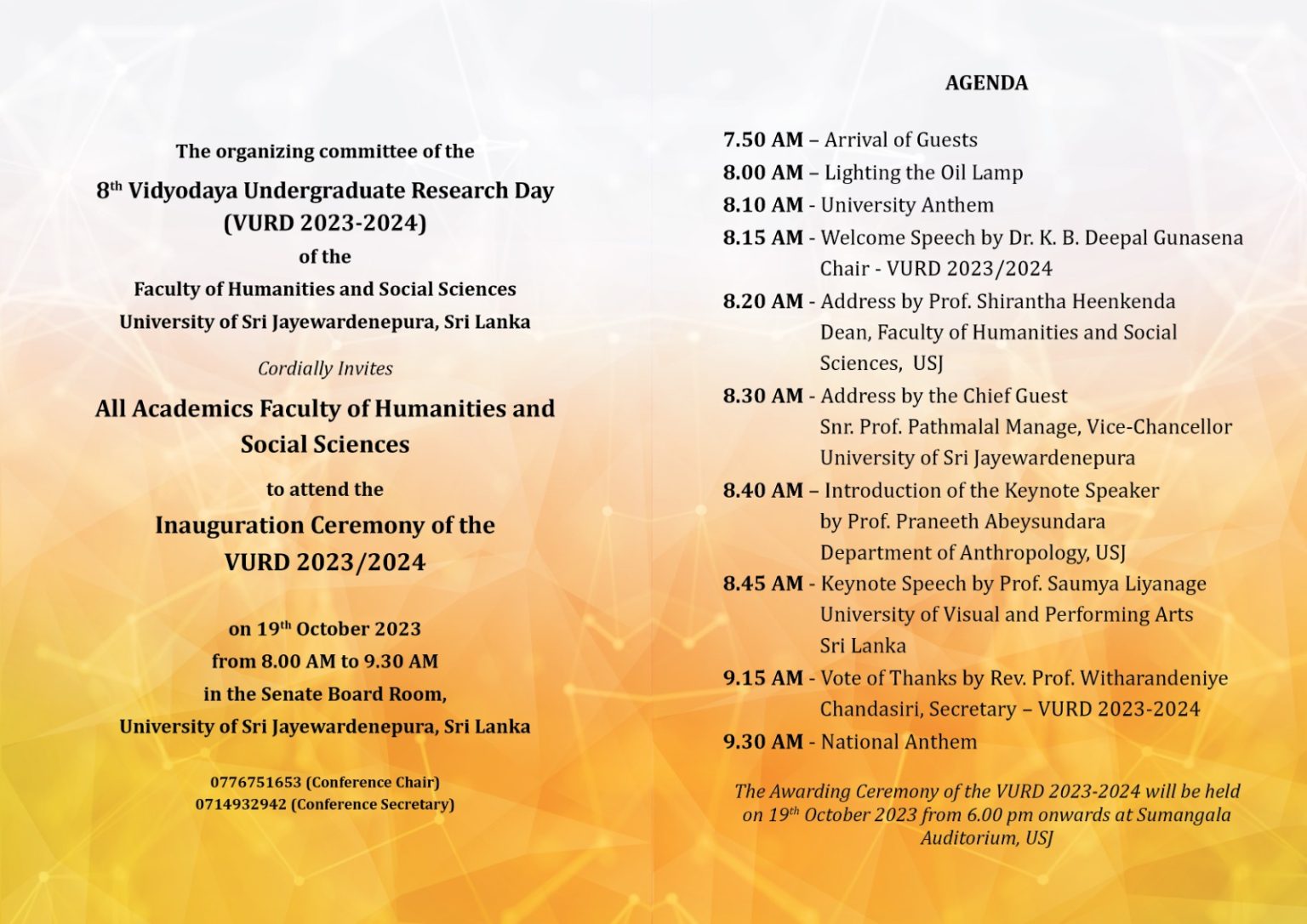 The organizing committee of the

8$^{th}$ Vidyodaya Undergraduate Research Day (VURD 2023-2024)

of the

Faculty of Humanities and Social Sciences
University of Sri Jayewardenepura, Sri Lanka

Cordially Invites

All Academics Faculty of Humanities and Social Sciences

to attend the

Inauguration Ceremony of the VURD 2023/2024

on 19$^{th}$ October 2023
from 8.00 AM to 9.30 AM
in the Senate Board Room,
University of Sri Jayewardenepura, Sri Lanka

0776751653 (Conference Chair)
0714932942 (Conference Secretary)

AGENDA

7.50 AM – Arrival of Guests

8.00 AM – Lighting the Oil Lamp

8.10 AM - University Anthem

8.15 AM - Welcome Speech by Dr. K. B. Deepal Gunasena Chair - VURD 2023/2024

8.20 AM - Address by Prof. Shirantha Heenkenda Dean, Faculty of Humanities and Social Sciences, USJ

8.30 AM - Address by the Chief Guest Snr. Prof. Pathmalal Manage, Vice-Chancellor University of Sri Jayewardenepura

8.40 AM – Introduction of the Keynote Speaker by Prof. Praneeth Abeysundara Department of Anthropology, USJ

8.45 AM - Keynote Speech by Prof. Saumya Liyanage University of Visual and Performing Arts Sri Lanka

9.15 AM - Vote of Thanks by Rev. Prof. Witharandeniye Chandasiri, Secretary – VURD 2023-2024

9.30 AM - National Anthem

The Awarding Ceremony of the VURD 2023-2024 will be held on 19$^{th}$ October 2023 from 6.00 pm onwards at Sumangala Auditorium, USJ